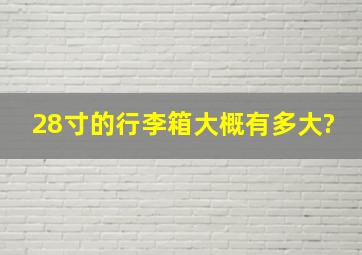 28寸的行李箱大概有多大?